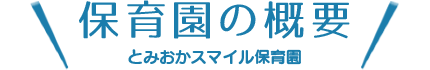 保育園の概要

とみおかスマイル保育園